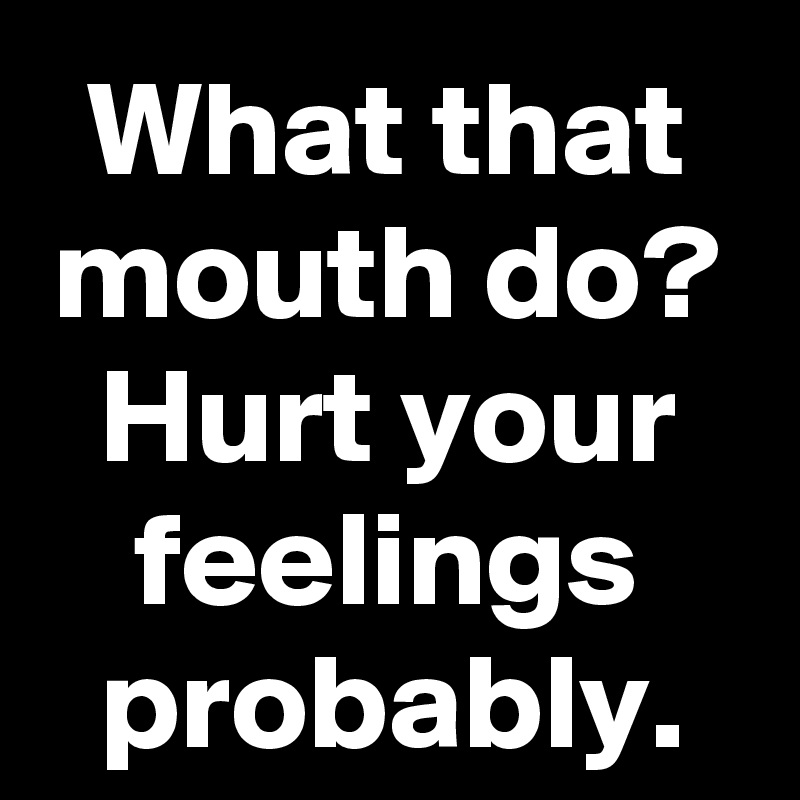 What that mouth do? Hurt your feelings probably.